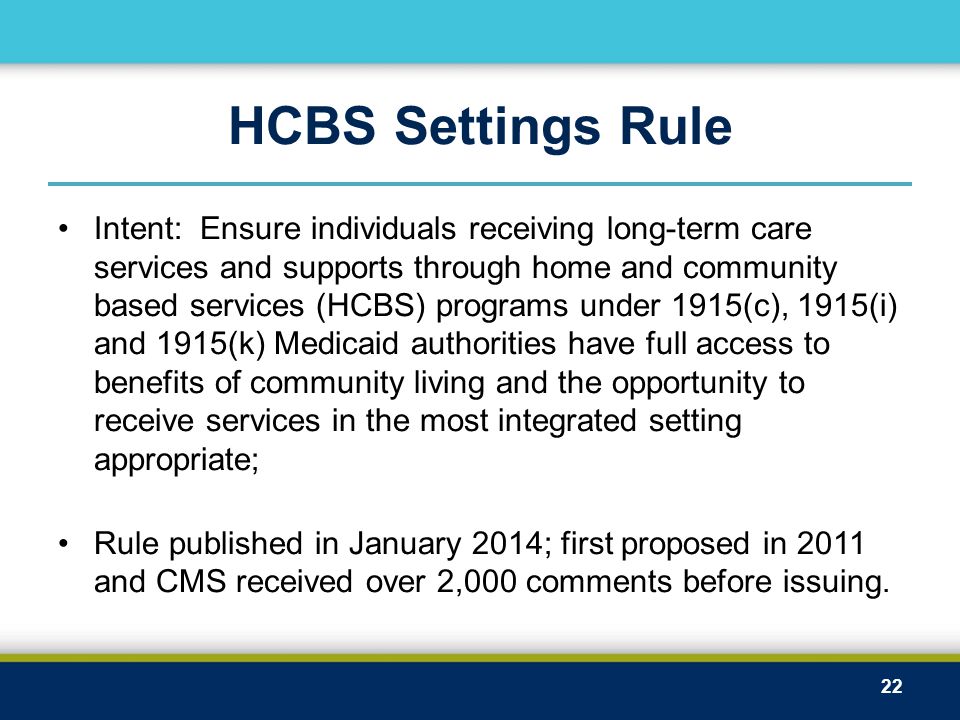 HCBS Settings Rule

• Intent: Ensure individuals receiving long-term care services and supports through home and community based services (HCBS) programs under 1915(c), 1915(i) and 1915(k) Medicaid authorities have full access to benefits of community living and the opportunity to receive services in the most integrated setting appropriate;

• Rule published in January 2014; first proposed in 2011 and CMS received over 2,000 comments before issuing.

22